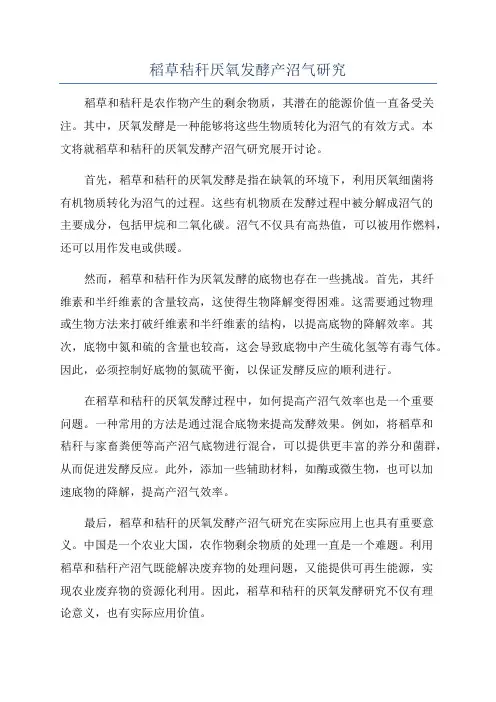 稻草秸秆厌氧发酵产沼气研究

稻草和秸秆是农作物产生的剩余物质，其潜在的能源价值一直备受关注。其中，厌氧发酵是一种能够将这些生物质转化为沼气的有效方式。本文将就稻草和秸秆的厌氧发酵产沼气研究展开讨论。

首先，稻草和秸秆的厌氧发酵是指在缺氧的环境下，利用厌氧细菌将有机物质转化为沼气的过程。这些有机物质在发酵过程中被分解成沼气的主要成分，包括甲烷和二氧化碳。沼气不仅具有高热值，可以被用作燃料，还可以用作发电或供暖。

然而，稻草和秸秆作为厌氧发酵的底物也存在一些挑战。首先，其纤维素和半纤维素的含量较高，这使得生物降解变得困难。这需要通过物理或生物方法来打破纤维素和半纤维素的结构，以提高底物的降解效率。其次，底物中氮和硫的含量也较高，这会导致底物中产生硫化氢等有毒气体。因此，必须控制好底物的氮硫平衡，以保证发酵反应的顺利进行。

在稻草和秸秆的厌氧发酵过程中，如何提高产沼气效率也是一个重要问题。一种常用的方法是通过混合底物来提高发酵效果。例如，将稻草和秸秆与家畜粪便等高产沼气底物进行混合，可以提供更丰富的养分和菌群，从而促进发酵反应。此外，添加一些辅助材料，如酶或微生物，也可以加速底物的降解，提高产沼气效率。

最后，稻草和秸秆的厌氧发酵产沼气研究在实际应用上也具有重要意义。中国是一个农业大国，农作物剩余物质的处理一直是一个难题。利用稻草和秸秆产沼气既能解决废弃物的处理问题，又能提供可再生能源，实现农业废弃物的资源化利用。因此，稻草和秸秆的厌氧发酵研究不仅有理论意义，也有实际应用价值。